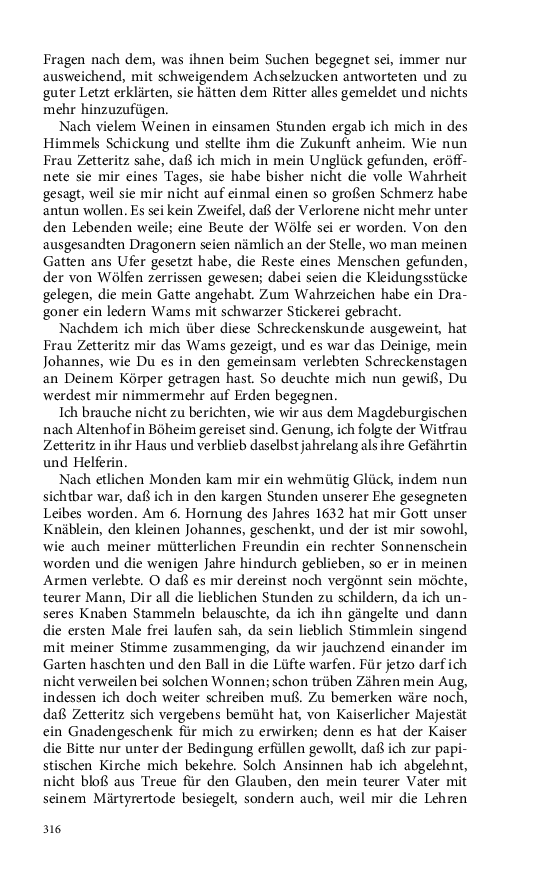 Fragen nach dem, was ihnen beim Suchen begegnet sei, immer nur ausweichend, mit schweigendem Achselzucken antworteten und zu guter Letzt erklärten, sie hätten dem Ritter alles gemeldet und nichts mehr hinzuzufügen.

Nach vielem Weinen in einsamen Stunden ergab ich mich in des Himmels Schickung und stellte ihm die Zukunft anheim. Wie nun Frau Zetteritz sahe, daß ich mich in mein Unglück gefunden, eröffnete sie mir eines Tages, sie habe bisher nicht die volle Wahrheit gesagt, weil sie mir nicht auf einmal einen so großen Schmerz habe antun wollen. Es sei kein Zweifel, daß der Verlorene nicht mehr unter den Lebenden weile; eine Beute der Wölfe sei er worden. Von den ausgesandten Dragonern seien nämlich an der Stelle, wo man meinen Gatten ans Ufer gesetzt habe, die Reste eines Menschen gefunden, der von Wölfen zerrissen gewesen; dabei seien die Kleidungsstücke gelegen, die mein Gatte angehabt. Zum Wahrzeichen habe ein Dragoner ein ledern Wams mit schwarzer Stickerei gebracht.

Nachdem ich mich über diese Schreckenskunde ausgeweint, hat Frau Zetteritz mir das Wams gezeigt, und es war das Deinige, mein Johannes, wie Du es in den gemeinsam verlebten Schreckenstagen an Deinem Körper getragen hast. So deuchte mich nun gewiß, Du werdest mir nimmermehr auf Erden begegnen.

Ich brauche nicht zu berichten, wie wir aus dem Magdeburgischen nach Altenhof in Böheim gereiset sind. Genung, ich folgte der Witfrau Zetteritz in ihr Haus und verblieb daselbst jahrelang als ihre Gefährtin und Helferin.

Nach etlichen Monden kam mir ein wehmütig Glück, indem nun sichtbar war, daß ich in den kargen Stunden unserer Ehe gesegneten Leibes worden. Am 6. Hornung des Jahres 1632 hat mir Gott unser Knäblein, den kleinen Johannes, geschenkt, und der ist mir sowohl, wie auch meiner mütterlichen Freundin ein rechter Sonnenschein worden und die wenigen Jahre hindurch geblieben, so er in meinen Armen verlebte. O daß es mir dereinst noch vergönnt sein möchte, teurer Mann, Dir all die lieblichen Stunden zu schildern, da ich unseres Knaben Stammeln belauschte, da ich ihn gängelte und dann die ersten Male frei laufen sah, da sein lieblich Stimmlein singend mit meiner Stimme zusammenging, da wir jauchzend einander im Garten haschten und den Ball in die Lüfte warfen. Für jetzo darf ich nicht verweilen bei solchen Wonnen; schon trüben Zähren mein Aug, indessen ich doch weiter schreiben muß. Zu bemerken wäre noch, daß Zetteritz sich vergebens bemüht hat, von Kaiserlicher Majestät ein Gnadengeschenk für mich zu erwirken; denn es hat der Kaiser die Bitte nur unter der Bedingung erfüllen gewollt, daß ich zur papistischen Kirche mich bekehre. Solch Ansinnen hab ich abgelehnt, nicht bloß aus Treue für den Glauben, den mein teurer Vater mit seinem Märtyrertode besiegelt, sondern auch, weil mir die Lehren

316